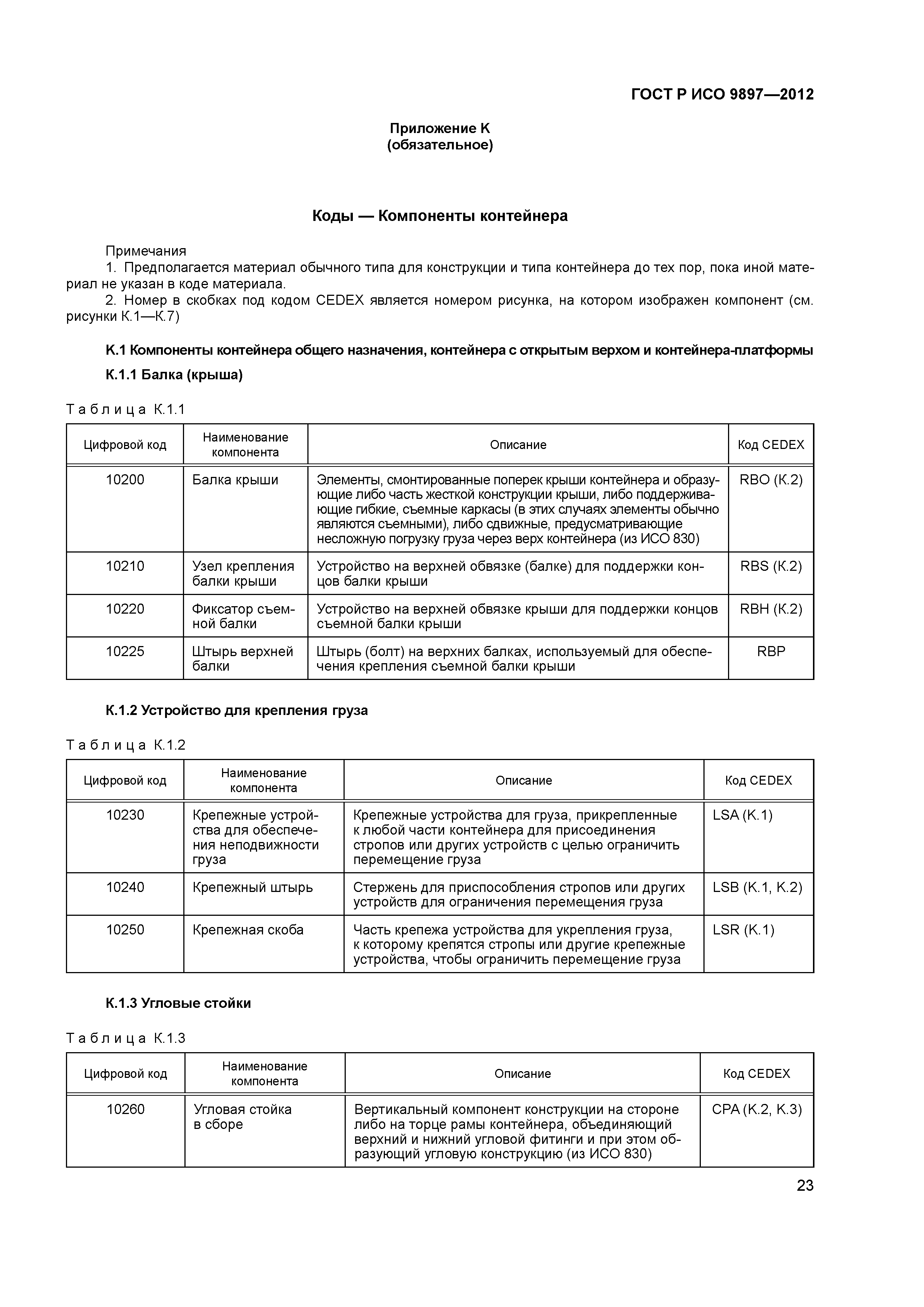 ГОСТ Р ИСО 9897—2012

Приложение К
(обязательное)

Коды — Компоненты контейнера

Примечания
1. Предполагается материал обычного типа для конструкции и типа контейнера до тех пор, пока иной материал не указан в коде материала.
2. Номер в скобках под кодом CEDEX является номером рисунка, на котором изображен компонент (см. рисунки К.1—К.7)

К.1 Компоненты контейнера общего назначения, контейнера с открытым верхом и контейнера-платформы

К.1.1 Балка (крыша)

Таблица К.1.1

| Цифровой код | Наименование компонента | Описание | Код CEDEX |
|---|---|---|---|
| 10200 | Балка крыши | Элементы, смонтированные поперек крыши контейнера и образующие либо часть жесткой конструкции крыши, либо поддерживающие гибкие, съемные каркасы (в этих случаях элементы обычно являются съемными), либо сдвижные, предусматривающие несложную погрузку груза через верх контейнера (из ИСО 830) | RBO (К.2) |
| 10210 | Узел крепления балки крыши | Устройство на верхней обвязке (балке) для поддержки концов балки крыши | RBS (К.2) |
| 10220 | Фиксатор съемной балки | Устройство на верхней обвязке крыши для поддержки концов съемной балки крыши | RBH (К.2) |
| 10225 | Штырь верхней балки | Штырь (болт) на верхних балках, используемый для обеспечения крепления съемной балки крыши | RBP |

К.1.2 Устройство для крепления груза

Таблица К.1.2

| Цифровой код | Наименование компонента | Описание | Код CEDEX |
|---|---|---|---|
| 10230 | Крепежные устройства для обеспечения неподвижности груза | Крепежные устройства для груза, прикрепленные к любой части контейнера для присоединения стропов или других устройств с целью ограничить перемещение груза | LSA (К.1) |
| 10240 | Крепежный штырь | Стержень для приспособления стропов или других устройств для ограничения перемещения груза | LSB (К.1, К.2) |
| 10250 | Крепежная скоба | Часть крепежа устройства для укрепления груза, к которому крепятся стропы или другие крепежные устройства, чтобы ограничить перемещение груза | LSR (К.1) |

К.1.3 Угловые стойки

Таблица К.1.3

| Цифровой код | Наименование компонента | Описание | Код CEDEX |
|---|---|---|---|
| 10260 | Угловая стойка в сборе | Вертикальный компонент конструкции на стороне либо на торце рамы контейнера, объединяющий верхний и нижний угловой фитинги и при этом образующий угловую конструкцию (из ИСО 830) | CPA (К.2, К.3) |

23